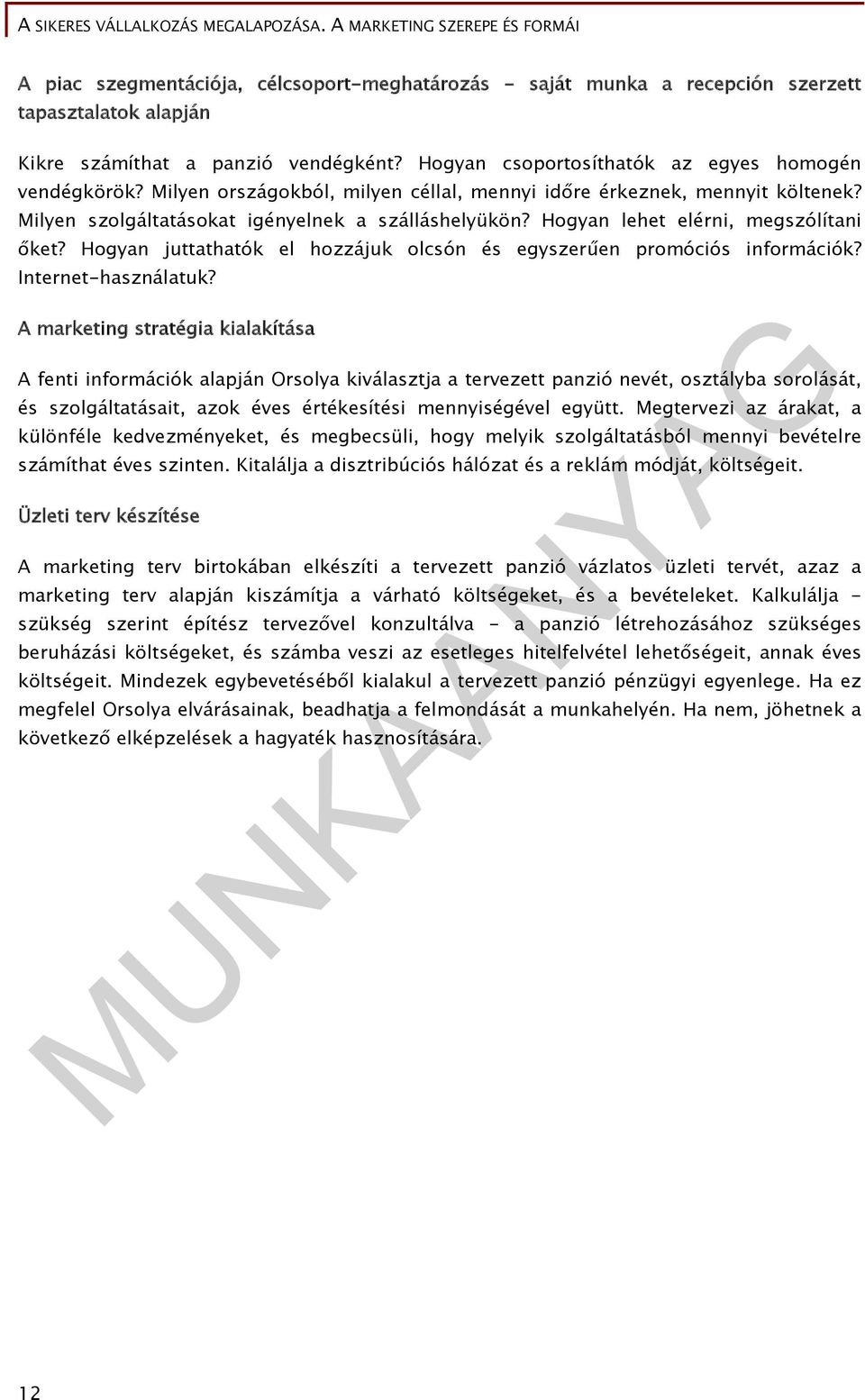 A SIKERES VÁLLALKOZÁS MEGALAPOZÁSA. A MARKETING SZEREPE ÉS FORMÁI

A piac szegmentációja, célcsoport-meghatározás - saját munka a recepción szerzett tapasztalatok alapján

Kikre számíthat a panzió vendégként? Hogyan csoportosíthatók az egyes homogén vendégkörök? Milyen országokból, milyen céllal, mennyi időre érkeznek, mennyit költenek? Milyen szolgáltatásokat igényelnek a szálláshelyükön? Hogyan lehet elérni, megszólítani őket? Hogyan juttathatók el hozzájuk olcsón és egyszerűen promóciós információk? Internet-használatuk?

A marketing stratégia kialakítása

A fenti információk alapján Orsolya kiválasztja a tervezett panzió nevét, osztályba sorolását, és szolgáltatásait, azok éves értékesítési mennyiségével együtt. Megtervezi az árakat, a különféle kedvezményeket, és megbecsüli, hogy melyik szolgáltatásból mennyi bevételre számíthat éves szinten. Kitalálja a disztribúciós hálózat és a reklám módját, költségeit.

Üzleti terv készítése

A marketing terv birtokában elkészíti a tervezett panzió vázlatos üzleti tervét, azaz a marketing terv alapján kiszámítja a várható költségeket, és a bevételeket. Kalkulálja - szükség szerint építész tervezővel konzultálva - a panzió létrehozásához szükséges beruházási költségeket, és számba veszi az esetleges hitelfelvétel lehetőségeit, annak éves költségeit. Mindezek egybevetéséből kialakul a tervezett panzió pénzügyi egyenlege. Ha ez megfelel Orsolya elvárásainak, beadhatja a felmondását a munkahelyén. Ha nem, jöhetnek a következő elképzelések a hagyaték hasznosítására.

MUNKAANYAG

12